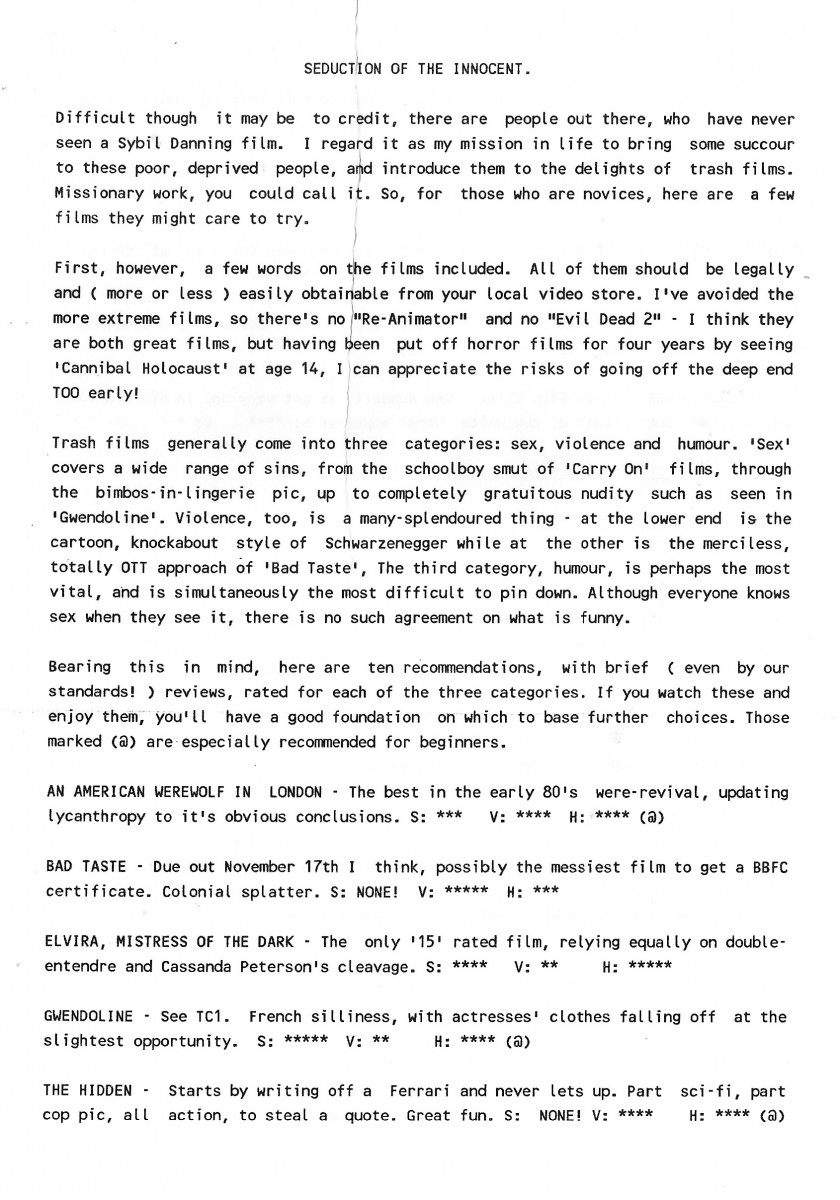 SEDUCTION OF THE INNOCENT.

Difficult though it may be to credit, there are people out there, who have never seen a Sybil Danning film. I regard it as my mission in life to bring some succour to these poor, deprived people, and introduce them to the delights of trash films. Missionary work, you could call it. So, for those who are novices, here are a few films they might care to try.

First, however, a few words on the films included. All of them should be legally and ( more or less ) easily obtainable from your local video store. I've avoided the more extreme films, so there's no "Re-Animator" and no "Evil Dead 2" - I think they are both great films, but having been put off horror films for four years by seeing 'Cannibal Holocaust' at age 14, I can appreciate the risks of going off the deep end TOO early!

Trash films generally come into three categories: sex, violence and humour. 'Sex' covers a wide range of sins, from the schoolboy smut of 'Carry On' films, through the bimbos-in-lingerie pic, up to completely gratuitous nudity such as seen in 'Gwendoline'. Violence, too, is a many-splendoured thing - at the lower end is the cartoon, knockabout style of Schwarzenegger while at the other is the merciless, totally OTT approach of 'Bad Taste', The third category, humour, is perhaps the most vital, and is simultaneously the most difficult to pin down. Although everyone knows sex when they see it, there is no such agreement on what is funny.

Bearing this in mind, here are ten recommendations, with brief ( even by our standards! ) reviews, rated for each of the three categories. If you watch these and enjoy them, you'll have a good foundation on which to base further choices. Those marked (@) are especially recommended for beginners.

AN AMERICAN WEREWOLF IN LONDON - The best in the early 80's were-revival, updating lycanthropy to it's obvious conclusions. S: *** V: **** H: **** (@)

BAD TASTE - Due out November 17th I think, possibly the messiest film to get a BBFC certificate. Colonial splatter. S: NONE! V: ***** H: ***

ELVIRA, MISTRESS OF THE DARK - The only '15' rated film, relying equally on double-entendre and Cassanda Peterson's cleavage. S: **** V: ** H: *****

GWENDOLINE - See TC1. French silliness, with actresses' clothes falling off at the slightest opportunity. S: ***** V: ** H: **** (@)

THE HIDDEN - Starts by writing off a Ferrari and never lets up. Part sci-fi, part cop pic, all action, to steal a quote. Great fun. S: NONE! V: **** H: **** (@)